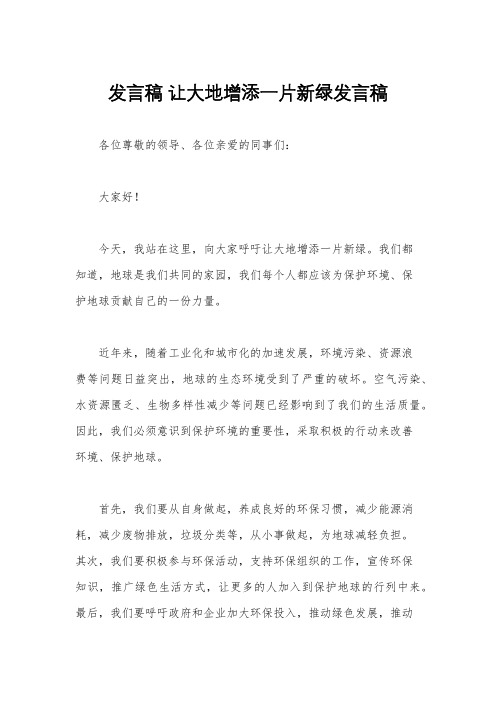 发言稿 让大地增添一片新绿发言稿

各位尊敬的领导、各位亲爱的同事们：

大家好！

今天，我站在这里，向大家呼吁让大地增添一片新绿。我们都知道，地球是我们共同的家园，我们每个人都应该为保护环境、保护地球贡献自己的一份力量。

近年来，随着工业化和城市化的加速发展，环境污染、资源浪费等问题日益突出，地球的生态环境受到了严重的破坏。空气污染、水资源匮乏、生物多样性减少等问题已经影响到了我们的生活质量。因此，我们必须意识到保护环境的重要性，采取积极的行动来改善环境、保护地球。

首先，我们要从自身做起，养成良好的环保习惯，减少能源消耗，减少废物排放，垃圾分类等，从小事做起，为地球减轻负担。其次，我们要积极参与环保活动，支持环保组织的工作，宣传环保知识，推广绿色生活方式，让更多的人加入到保护地球的行列中来。最后，我们要呼吁政府和企业加大环保投入，推动绿色发展，推动